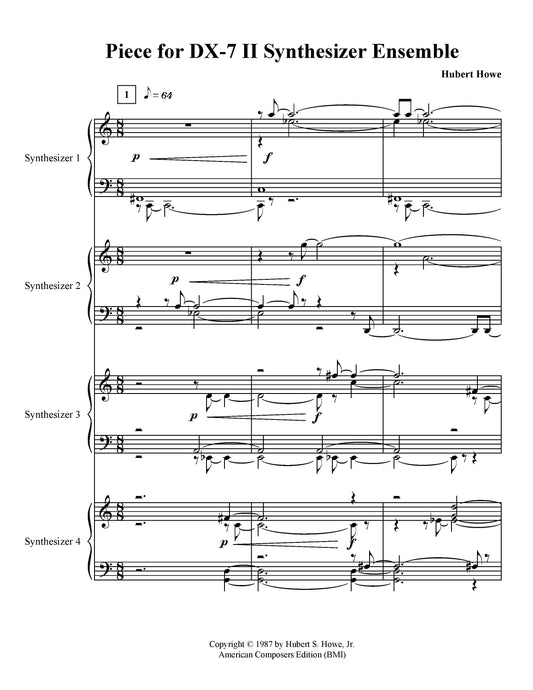 Piece for DX-7 II Synthesizer Ensemble

Hubert Howe

1 ♪ = 64

Synthesizer 1

p

f

Synthesizer 2

p

f

Synthesizer 3

p

f

Synthesizer 4

p

f

Copyright © 1987 by Hubert S. Howe, Jr.
American Composers Edition (BMI)